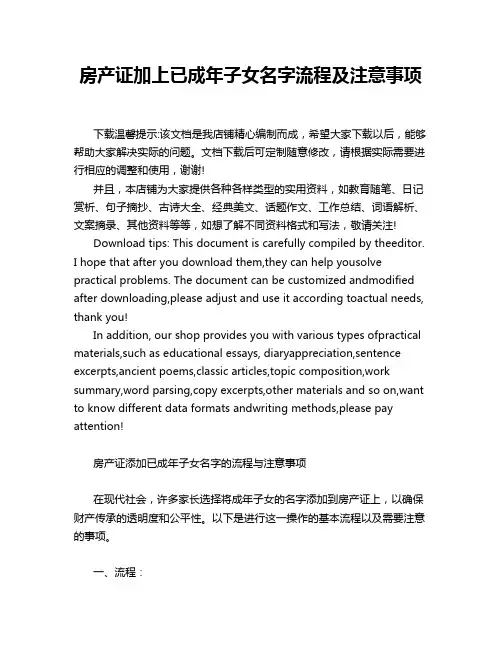 房产证加上已成年子女名字流程及注意事项

下载温馨提示:该文档是我店铺精心编制而成，希望大家下载以后，能够帮助大家解决实际的问题。文档下载后可定制随意修改，请根据实际需要进行相应的调整和使用，谢谢!

并且，本店铺为大家提供各种各样类型的实用资料，如教育随笔、日记赏析、句子摘抄、古诗大全、经典美文、话题作文、工作总结、词语解析、文案摘录、其他资料等等，如想了解不同资料格式和写法，敬请关注!

Download tips: This document is carefully compiled by theeditor. I hope that after you download them,they can help yousolve practical problems. The document can be customized andmodified after downloading,please adjust and use it according toactual needs, thank you!

In addition, our shop provides you with various types ofpractical materials,such as educational essays, diaryappreciation,sentence excerpts,ancient poems,classic articles,topic composition,work summary,word parsing,copy excerpts,other materials and so on,want to know different data formats andwriting methods,please pay attention!

房产证添加已成年子女名字的流程与注意事项

在现代社会，许多家长选择将成年子女的名字添加到房产证上，以确保财产传承的透明度和公平性。以下是进行这一操作的基本流程以及需要注意的事项。

一、流程：